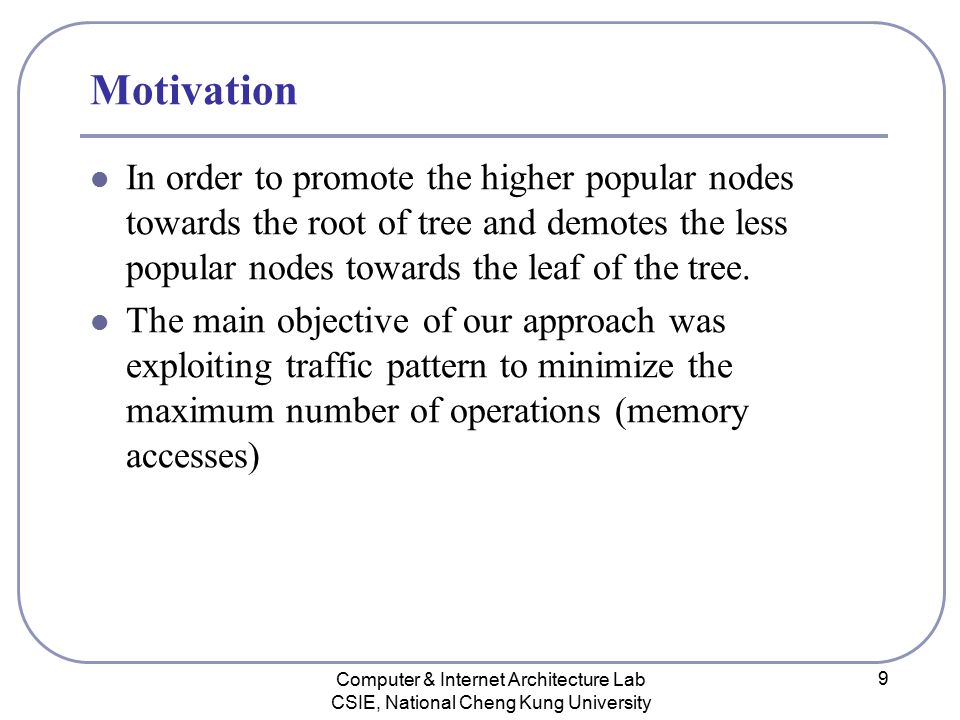 Motivation

- In order to promote the higher popular nodes towards the root of tree and demotes the less popular nodes towards the leaf of the tree.
- The main objective of our approach was exploiting traffic pattern to minimize the maximum number of operations (memory accesses)

Computer & Internet Architecture Lab
CSIE, National Cheng Kung University

9